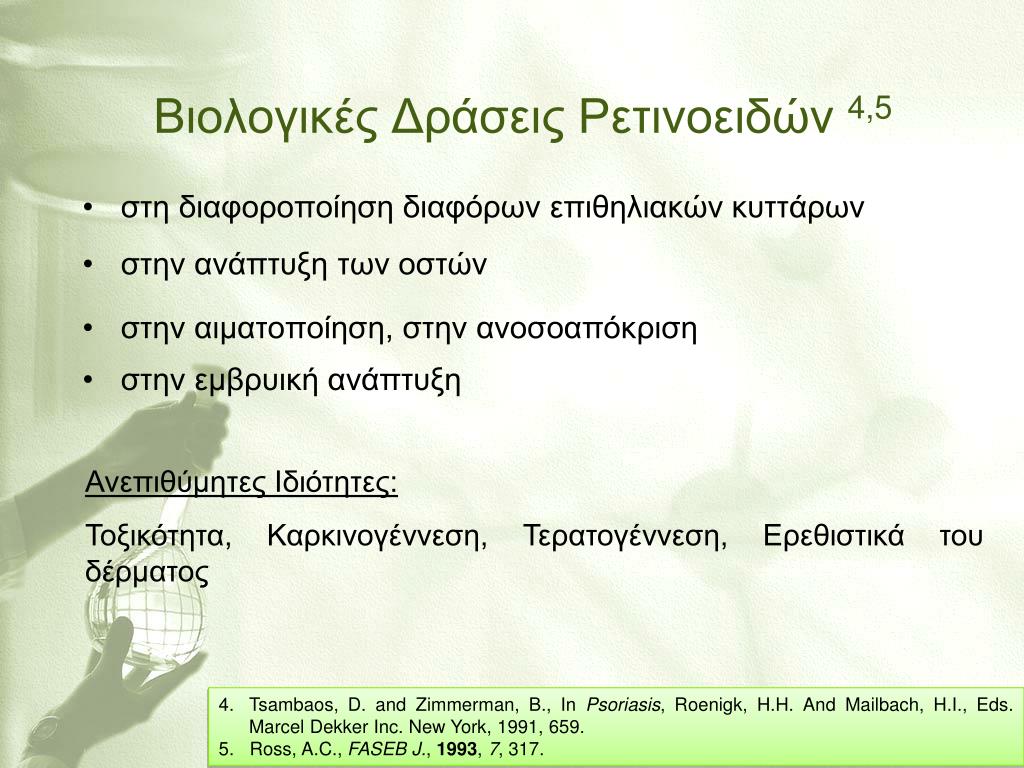 Βιολογικές Δράσεις Ρετινοειδών $^{4,5}$

• στη διαφοροποίηση διαφόρων επιθηλιακών κυττάρων
• στην ανάπτυξη των οστών
• στην αιματοποίηση, στην ανοσοαπόκριση
• στην εμβρυική ανάπτυξη

Ανεπιθύμητες Ιδιότητες:

Τοξικότητα, Καρκινογέννεση, Τερατογέννεση, Ερεθιστικά του δέρματος

4. Tsambaos, D. and Zimmerman, B., In Psoriasis, Roenigk, H.H. And Mailbach, H.I., Eds. Marcel Dekker Inc. New York, 1991, 659.
5. Ross, A.C., FASEB J., 1993, 7, 317.